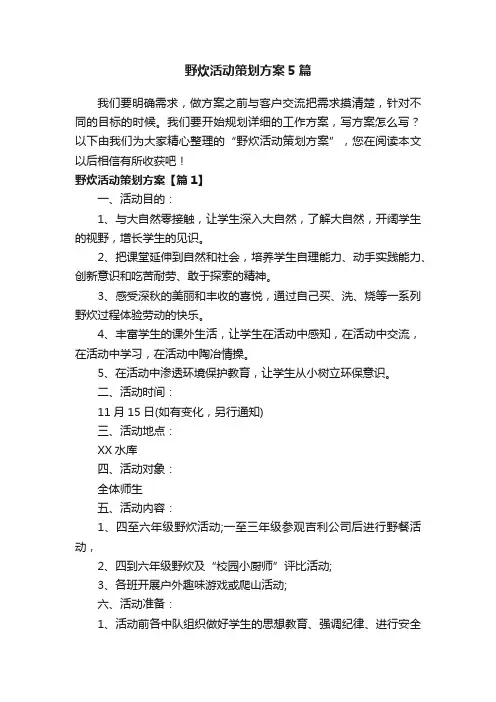 野炊活动策划方案5篇

我们要明确需求，做方案之前与客户交流把需求摸清楚，针对不同的目标的时候。我们要开始规划详细的工作方案，写方案怎么写？以下由我们为大家精心整理的“野炊活动策划方案”，您在阅读本文以后相信有所收获吧！

野炊活动策划方案【篇1】

一、活动目的：

1、与大自然零接触，让学生深入大自然，了解大自然，开阔学生的视野，增长学生的见识。

2、把课堂延伸到自然和社会，培养学生自理能力、动手实践能力、创新意识和吃苦耐劳、敢于探索的精神。

3、感受深秋的美丽和丰收的喜悦，通过自己买、洗、烧等一系列野炊过程体验劳动的快乐。

4、丰富学生的课外生活，让学生在活动中感知，在活动中交流，在活动中学习，在活动中陶冶情操。

5、在活动中渗透环境保护教育，让学生从小树立环保意识。

二、活动时间：

11月15日(如有变化，另行通知)

三、活动地点：

XX水库

四、活动对象：

全体师生

五、活动内容：

1、四至六年级野炊活动;一至三年级参观吉利公司后进行野餐活动，

2、四到六年级野炊及“校园小厨师”评比活动;

3、各班开展户外趣味游戏或爬山活动;

六、活动准备：

1、活动前各中队组织做好学生的思想教育、强调纪律、进行安全